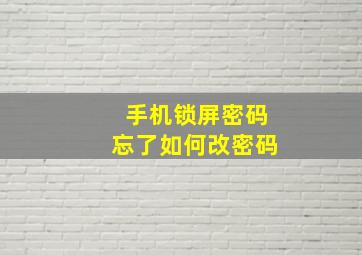 手机锁屏密码
忘了如何改密码